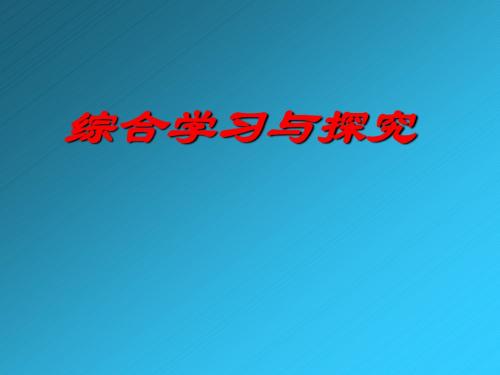 综合学习与探究